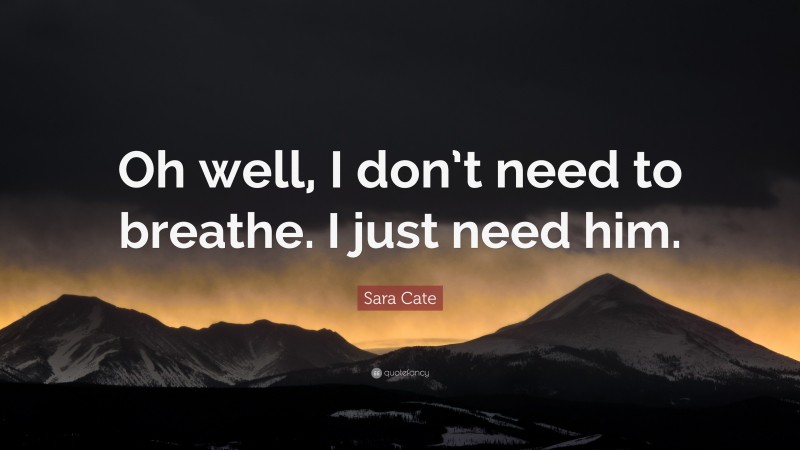 Oh well, I don't need to breathe. I just need him.

Sara Cate

quotefancy